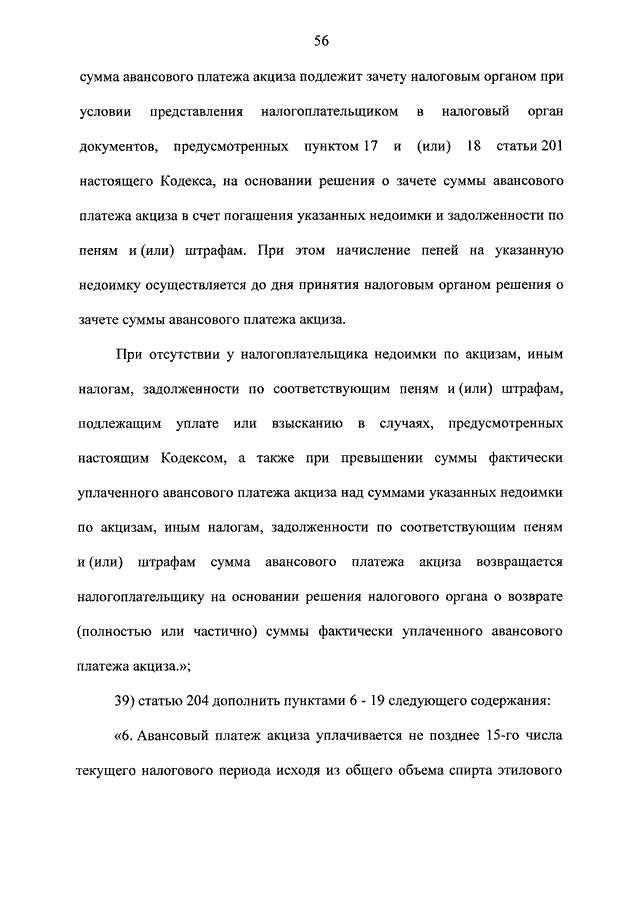 56

сумма авансового платежа акциза подлежит зачету налоговым органом при условии представления налогоплательщиком в налоговый орган документов, предусмотренных пунктом 17 и (или) 18 статьи 201 настоящего Кодекса, на основании решения о зачете суммы авансового платежа акциза в счет погашения указанных недоимки и задолженности по пеням и (или) штрафам. При этом начисление пеней на указанную недоимку осуществляется до дня принятия налоговым органом решения о зачете суммы авансового платежа акциза.

При отсутствии у налогоплательщика недоимки по акцизам, иным налогам, задолженности по соответствующим пеням и (или) штрафам, подлежащим уплате или взысканию в случаях, предусмотренных настоящим Кодексом, а также при превышении суммы фактически уплаченного авансового платежа акциза над суммами указанных недоимки по акцизам, иным налогам, задолженности по соответствующим пеням и (или) штрафам сумма авансового платежа акциза возвращается налогоплательщику на основании решения налогового органа о возврате (полностью или частично) суммы фактически уплаченного авансового платежа акциза.»;

39) статью 204 дополнить пунктами 6 - 19 следующего содержания:

«6. Авансовый платеж акциза уплачивается не позднее 15-го числа текущего налогового периода исходя из общего объема спирта этилового